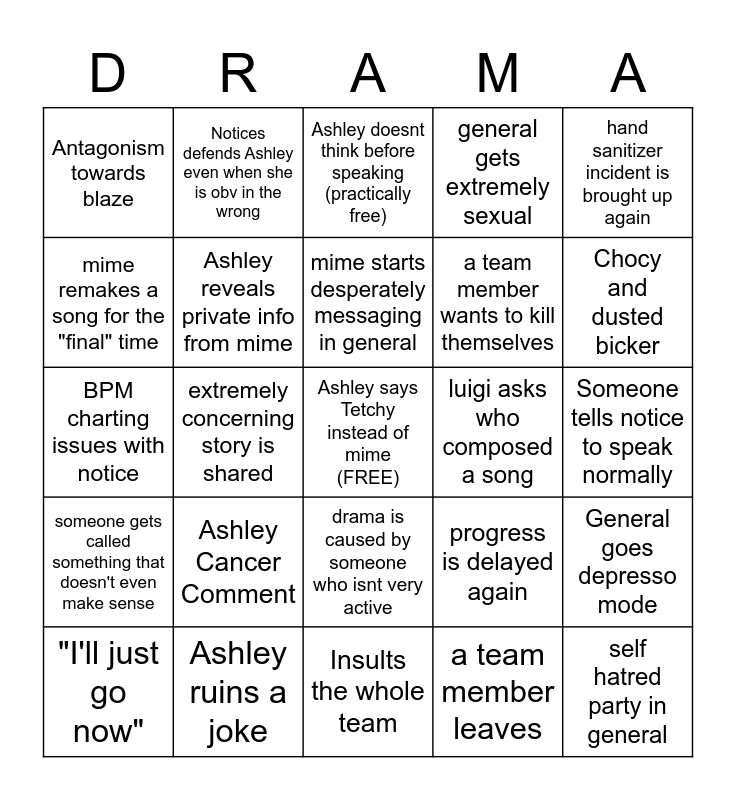 | D | R | A | M | A |
|---|---|---|---|---|
| Antagonism towards blaze | Notices defends Ashley even when she is obv in the wrong | Ashley doesnt think before speaking (practically free) | general gets extremely sexual | hand sanitizer incident is brought up again |
| mime remakes a song for the "final" time | Ashley reveals private info from mime | mime starts desperately messaging in general | a team member wants to kill themselves | Chocy and dusted bicker |
| BPM charting issues with notice | extremely concerning story is shared | Ashley says Tetchy instead of mime (FREE) | luigi asks who composed a song | Someone tells notice to speak normally |
| someone gets called something that doesn't even make sense | Ashley Cancer Comment | drama is caused by someone who isnt very active | progress is delayed again | General goes depresso mode |
| "I'll just go now" | Ashley ruins a joke | Insults the whole team | a team member leaves | self hatred party in general |